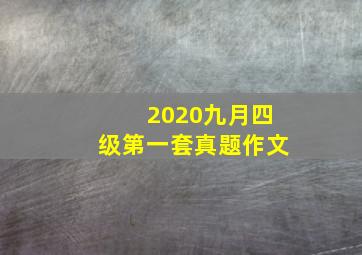 2020九月四级第一套真题作文